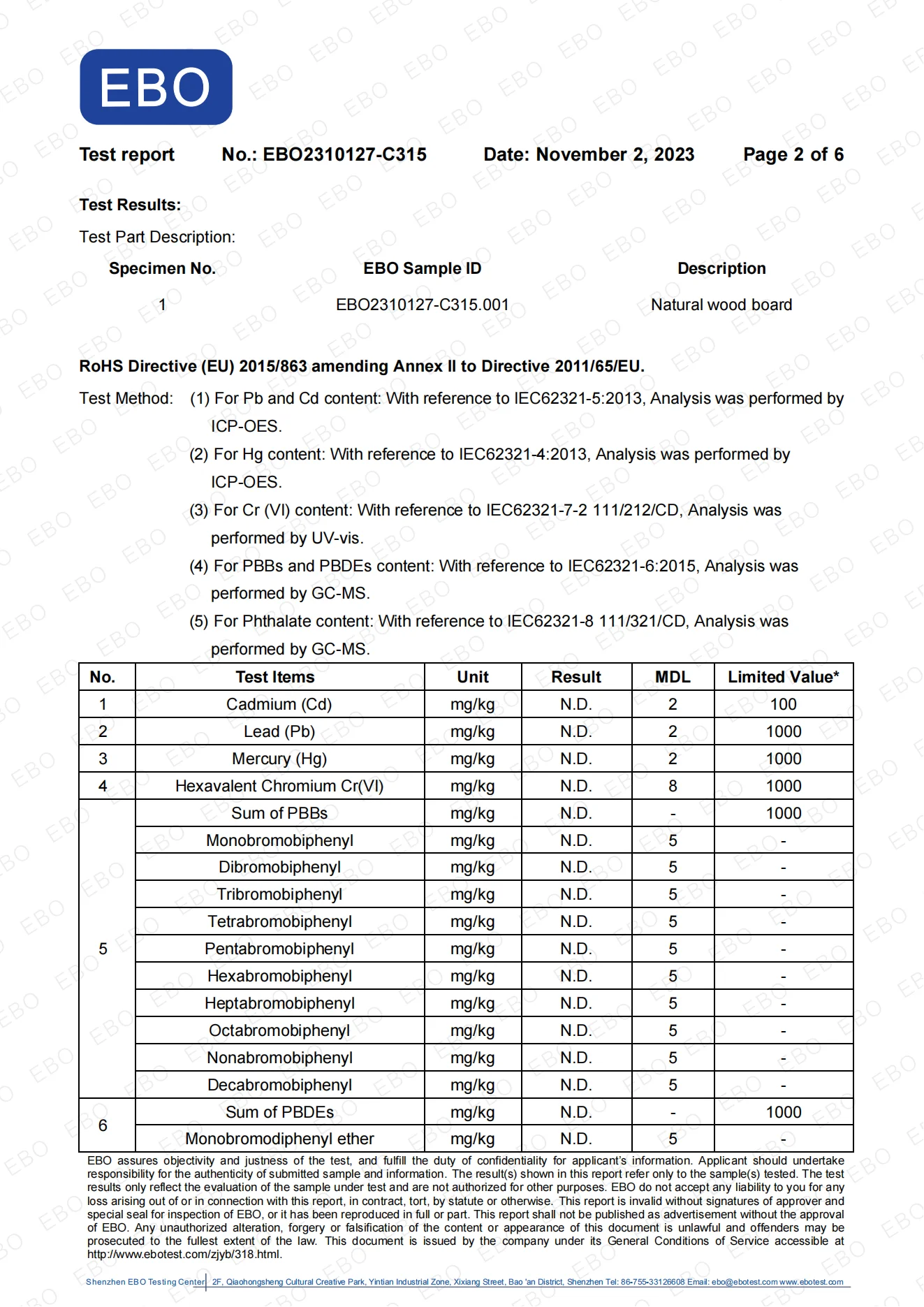 EBO

Test report No.: EBO2310127-C315 Date: November 2, 2023 Page 2 of 6

Test Results:

Test Part Description:

| Specimen No. | EBO Sample ID | Description |
|---|---|---|
| 1 | EBO2310127-C315.001 | Natural wood board |

RoHS Directive (EU) 2015/863 amending Annex II to Directive 2011/65/EU.

Test Method: (1) For Pb and Cd content: With reference to IEC62321-5:2013, Analysis was performed by ICP-OES.

(2) For Hg content: With reference to IEC62321-4:2013, Analysis was performed by ICP-OES.

(3) For Cr (VI) content: With reference to IEC62321-7-2 111/212/CD, Analysis was performed by UV-vis.

(4) For PBBs and PBDEs content: With reference to IEC62321-6:2015, Analysis was performed by GC-MS.

(5) For Phthalate content: With reference to IEC62321-8 111/321/CD, Analysis was performed by GC-MS.

| No. | Test Items | Unit | Result | MDL | Limited Value* |
|---|---|---|---|---|---|
| 1 | Cadmium (Cd) | mg/kg | N.D. | 2 | 100 |
| 2 | Lead (Pb) | mg/kg | N.D. | 2 | 1000 |
| 3 | Mercury (Hg) | mg/kg | N.D. | 2 | 1000 |
| 4 | Hexavalent Chromium Cr(VI) | mg/kg | N.D. | 8 | 1000 |
| 5 | Sum of PBBs | mg/kg | N.D. | - | 1000 |
|  | Monobromobiphenyl | mg/kg | N.D. | 5 | - |
|  | Dibromobiphenyl | mg/kg | N.D. | 5 | - |
|  | Tribromobiphenyl | mg/kg | N.D. | 5 | - |
|  | Tetrabromobiphenyl | mg/kg | N.D. | 5 | - |
|  | Pentabromobiphenyl | mg/kg | N.D. | 5 | - |
|  | Hexabromobiphenyl | mg/kg | N.D. | 5 | - |
|  | Heptabromobiphenyl | mg/kg | N.D. | 5 | - |
|  | Octabromobiphenyl | mg/kg | N.D. | 5 | - |
|  | Nonabromobiphenyl | mg/kg | N.D. | 5 | - |
|  | Decabromobiphenyl | mg/kg | N.D. | 5 | - |
| 6 | Sum of PBDEs | mg/kg | N.D. | - | 1000 |
|  | Monobromodiphenyl ether | mg/kg | N.D. | 5 | - |

EBO assures objectivity and justness of the test, and fulfill the duty of confidentiality for applicant's information. Applicant should undertake responsibility for the authenticity of submitted sample and information. The result(s) shown in this report refer only to the sample(s) tested. The test results only reflect the evaluation of the sample under test and are not authorized for other purposes. EBO do not accept any liability to you for any loss arising out of or in connection with this report, in contract, tort, by statute or otherwise. This report is invalid without signatures of approver and special seal for inspection of EBO, or it has been reproduced in full or part. This report shall not be published as advertisement without the approval of EBO. Any unauthorized alteration, forgery or falsification of the content or appearance of this document is unlawful and offenders may be prosecuted to the fullest extent of the law. This document is issued by the company under its General Conditions of Service accessible at http://www.ebotest.com/zjyb/318.html.

Shenzhen EBO Testing Center 2F, Qiaohongsheng Cultural Creative Park, Yintian Industrial Zone, Xixiang Street, Bao 'an District, Shenzhen Tel: 86-755-33126608 Email: ebo@ebotest.com www.ebotest.com